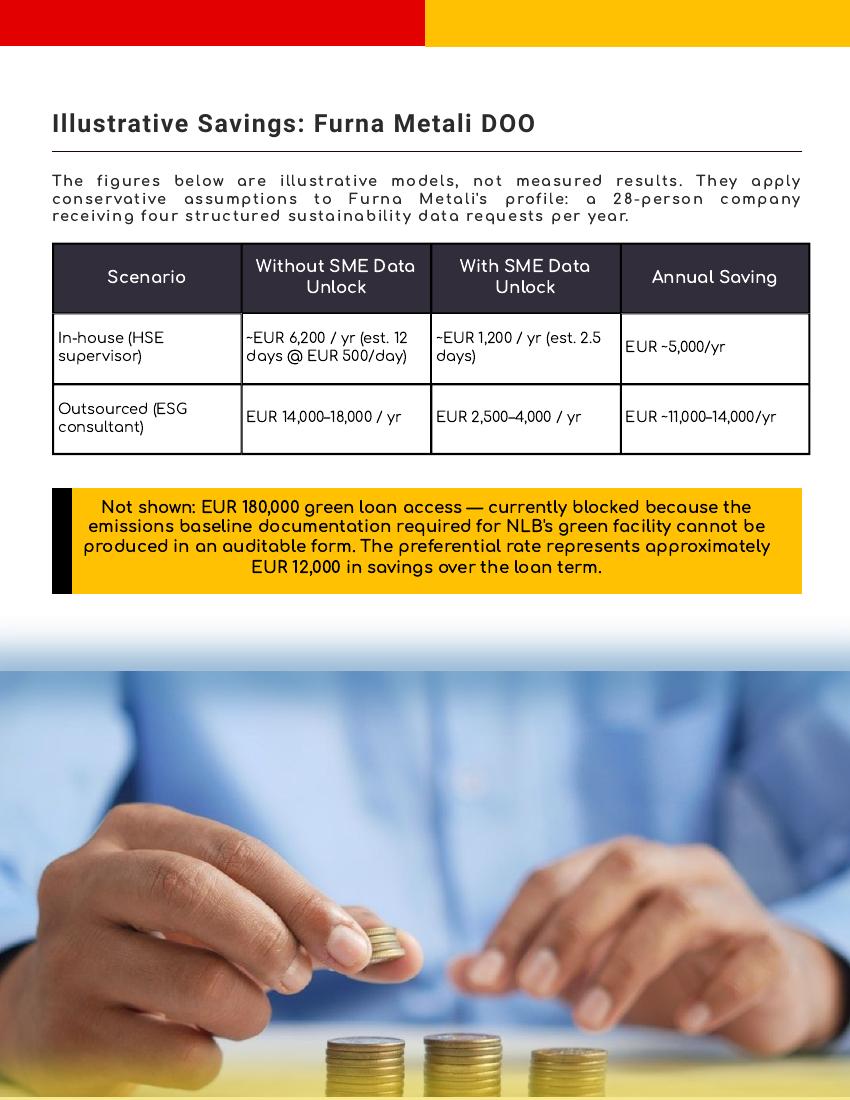 Illustrative Savings: Furna Metali DOO

The figures below are illustrative models, not measured results. They apply conservative assumptions to Furna Metali's profile: a 28-person company receiving four structured sustainability data requests per year.

| Scenario | Without SME Data Unlock | With SME Data Unlock | Annual Saving |
|---|---|---|---|
| In-house (HSE supervisor) | ~EUR 6,200 / yr (est. 12 days @ EUR 500/day) | ~EUR 1,200 / yr (est. 2.5 days) | EUR ~5,000/yr |
| Outsourced (ESG consultant) | EUR 14,000–18,000 / yr | EUR 2,500–4,000 / yr | EUR ~11,000–14,000/yr |

Not shown: EUR 180,000 green loan access — currently blocked because the emissions baseline documentation required for NLB's green facility cannot be produced in an auditable form. The preferential rate represents approximately EUR 12,000 in savings over the loan term.